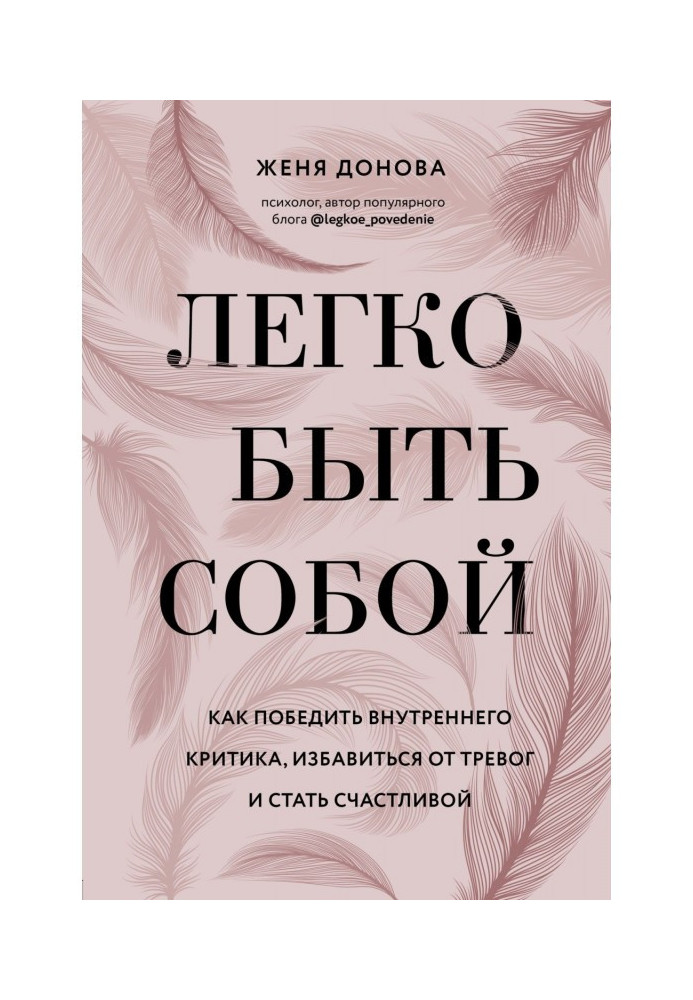 ЖЕНЯ ДОНОВА

психолог, автор популярного блога @legkoe_povedenie

ЛЕГКО БЫТЬ СОБОЙ

КАК ПОБЕДИТЬ ВНУТРЕННЕГО КРИТИКА, ИЗБАВИТЬСЯ ОТ ТРЕВОГ И СТАТЬ СЧАСТЛИВОЙ